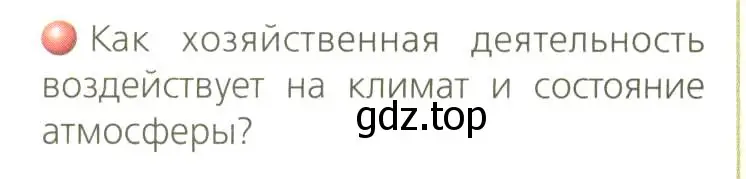 Как хозяйственная деятельность воздействует на климат и состояние атмосферы?

gdz.top